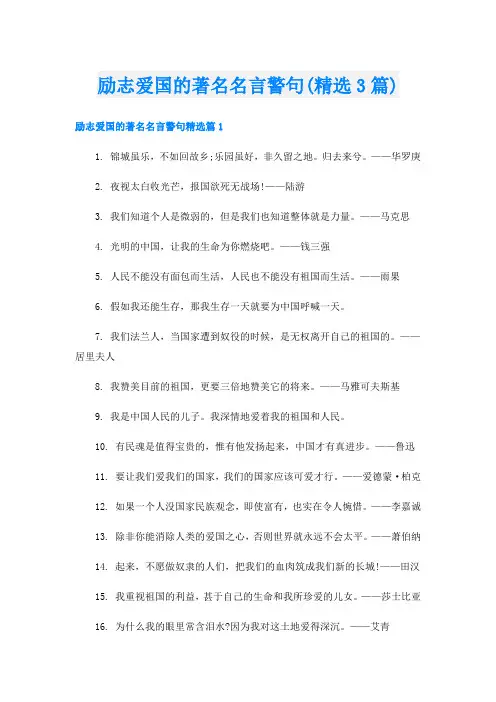 励志爱国的著名名言警句(精选3篇)

励志爱国的著名名言警句精选篇1

1. 锦城虽乐，不如回故乡;乐园虽好，非久留之地。归去来兮。——华罗庚

2. 夜视太白收光芒，报国欲死无战场!——陆游

3. 我们知道个人是微弱的，但是我们也知道整体就是力量。——马克思

4. 光明的中国，让我的生命为你燃烧吧。——钱三强

5. 人民不能没有面包而生活，人民也不能没有祖国而生活。——雨果

6. 假如我还能生存，那我生存一天就要为中国呼喊一天。

7. 我们法兰人，当国家遭到奴役的时候，是无权离开自己的祖国的。——居里夫人

8. 我赞美目前的祖国，更要三倍地赞美它的将来。——马雅可夫斯基

9. 我是中国人民的儿子。我深情地爱着我的祖国和人民。

10. 有民魂是值得宝贵的，惟有他发扬起来，中国才有真进步。——鲁迅

11. 要让我们爱我们的国家，我们的国家应该可爱才行。——爱德蒙·柏克

12. 如果一个人没国家民族观念，即使富有，也实在令人惋惜。——李嘉诚

13. 除非你能消除人类的爱国之心，否则世界就永远不会太平。——萧伯纳

14. 起来，不愿做奴隶的人们，把我们的血肉筑成我们新的长城!——田汉

15. 我重视祖国的利益，甚于自己的生命和我所珍爱的儿女。——莎士比亚

16. 为什么我的眼里常含泪水?因为我对这土地爱得深沉。——艾青